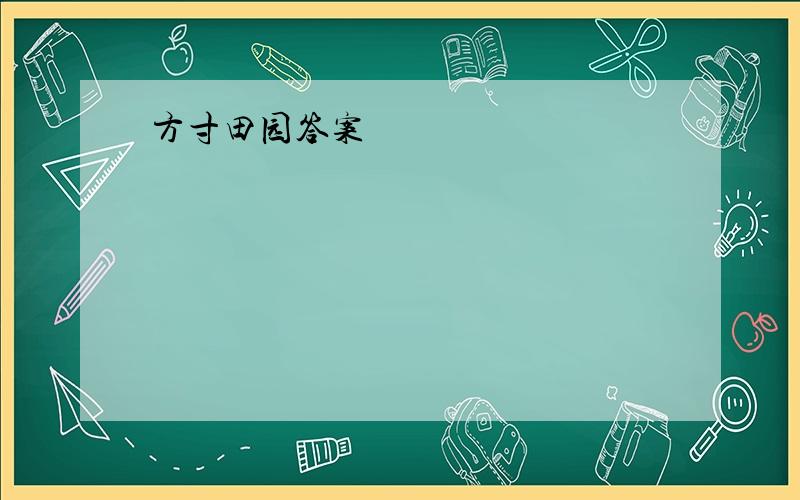 方寸田园答案